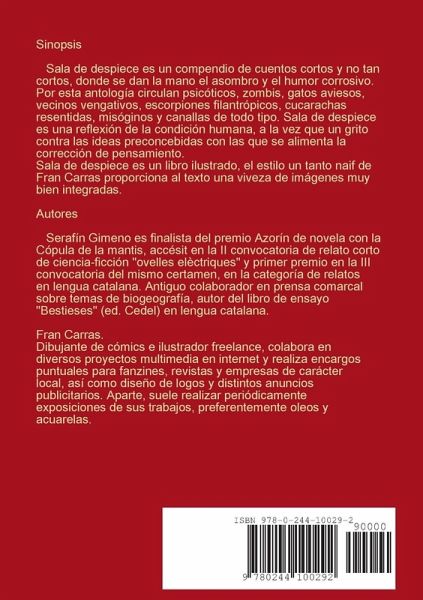 Sinopsis

Sala de despiece es un compendio de cuentos cortos y no tan cortos, donde se dan la mano el asombro y el humor corrosivo. Por esta antología circulan psicóticos, zombis, gatos aviesos, vecinos vengativos, escorpiones filantrópicos, cucarachas resentidas, misóginos y canallas de todo tipo. Sala de despiece es una reflexión de la condición humana, a la vez que un grito contra las ideas preconcebidas con las que se alimenta la corrección de pensamiento.
Sala de despiece es un libro ilustrado, el estilo un tanto naif de Fran Carras proporciona al texto una viveza de imágenes muy bien integradas.

Autores

Serafín Gimeno es finalista del premio Azorín de novela con la Cópula de la mantis, accésit en la II convocatoria de relato corto de ciencia-ficción "ovelles elèctriques" y primer premio en la III convocatoria del mismo certamen, en la categoría de relatos en lengua catalana. Antiguo colaborador en prensa comarcal sobre temas de biogeografía, autor del libro de ensayo "Bestieses" (ed. Cedel) en lengua catalana.

Fran Carras.
Dibujante de cómics e ilustrador freelance, colabora en diversos proyectos multimedia en internet y realiza encargos puntuales para fanzines, revistas y empresas de carácter local, así como diseño de logos y distintos anuncios publicitarios. Aparte, suele realizar periódicamente exposiciones de sus trabajos, preferentemente oleos y acuarelas.

ISBN 978-0-244-10029-2

90000

9 780244 100292